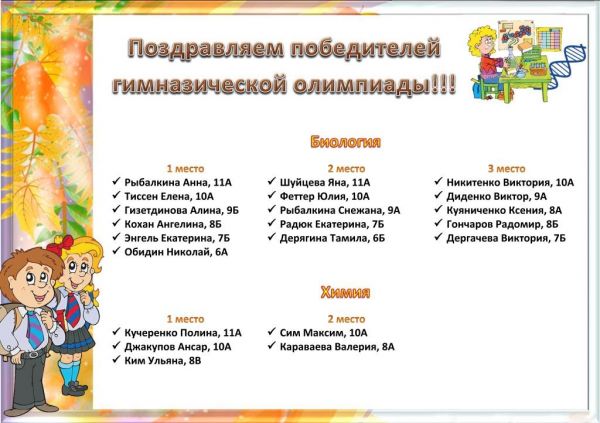 Поздравляем победителей гимназической олимпиады!!!

Биология

1 место
✓ Рыбалкина Анна, 11А
✓ Тиссен Елена, 10А
✓ Гизетдинова Алина, 9Б
✓ Кохан Ангелина, 8Б
✓ Энгель Екатерина, 7Б
✓ Обидин Николай, 6А

2 место
✓ Шуйцева Яна, 11А
✓ Феттер Юлия, 10А
✓ Рыбалкина Снежана, 9А
✓ Радюк Екатерина, 7Б
✓ Дерягина Тамила, 6Б

3 место
✓ Никитенко Виктория, 10А
✓ Диденко Виктор, 9А
✓ Куяниченко Ксения, 8А
✓ Гончаров Радомир, 8Б
✓ Дергачева Виктория, 7Б

Химия

1 место
✓ Кучеренко Полина, 11А
✓ Джакупов Ансар, 10А
✓ Ким Ульяна, 8В

2 место
✓ Сим Максим, 10А
✓ Караваева Валерия, 8А